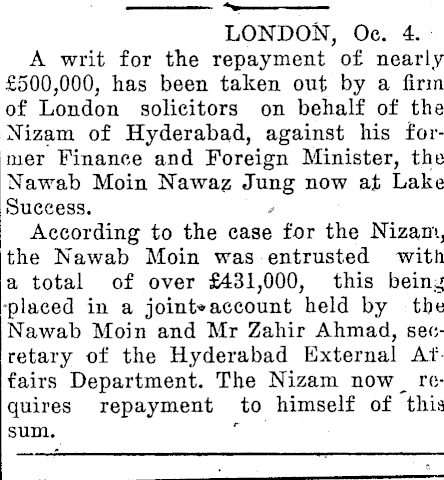 LONDON, Oc. 4.

A writ for the repayment of nearly £500,000, has been taken out by a firm of London solicitors on behalf of the Nizam of Hyderabad, against his former Finance and Foreign Minister, the Nawab Moin Nawaz Jung now at Lake Success.

According to the case for the Nizam, the Nawab Moin was entrusted with a total of over £431,000, this being placed in a joint account held by the Nawab Moin and Mr Zahir Ahmad, secretary of the Hyderabad External Affairs Department. The Nizam now requires repayment to himself of this sum.